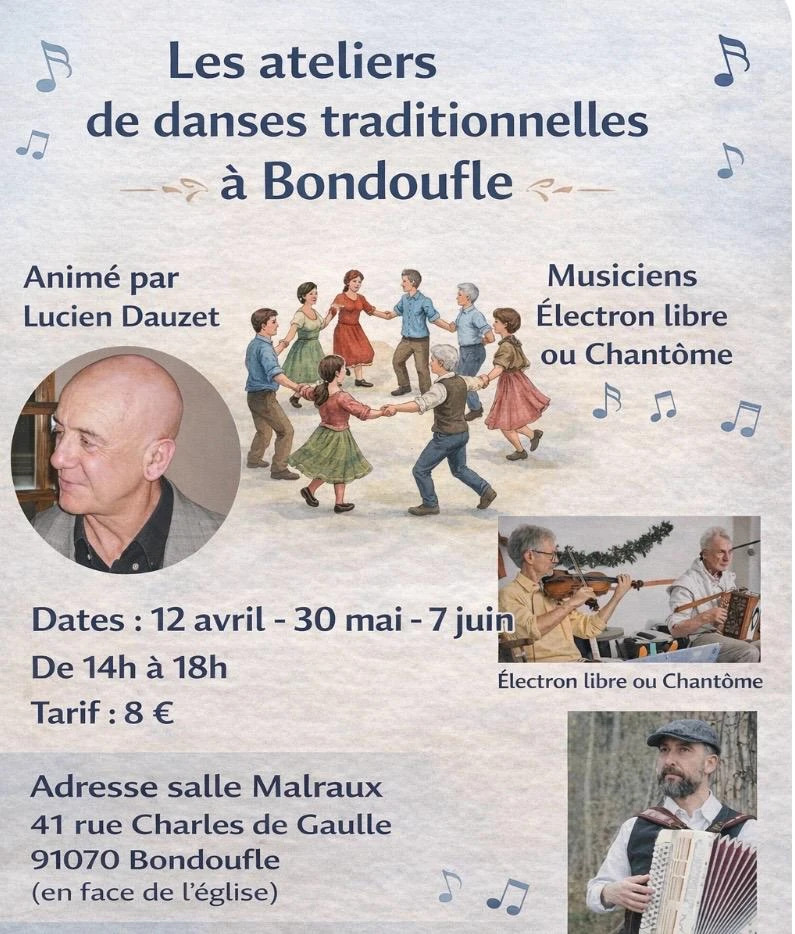 Les ateliers de danses traditionnelles à Bondoufle

Animé par Lucien Dauzet

Musiciens Électron libre ou Chantôme

Dates : 12 avril - 30 mai - 7 juin

De 14h à 18h

Tarif : 8 €

Électron libre ou Chantôme

Adresse salle Malraux
41 rue Charles de Gaulle
91070 Bondoufle
(en face de l'église)